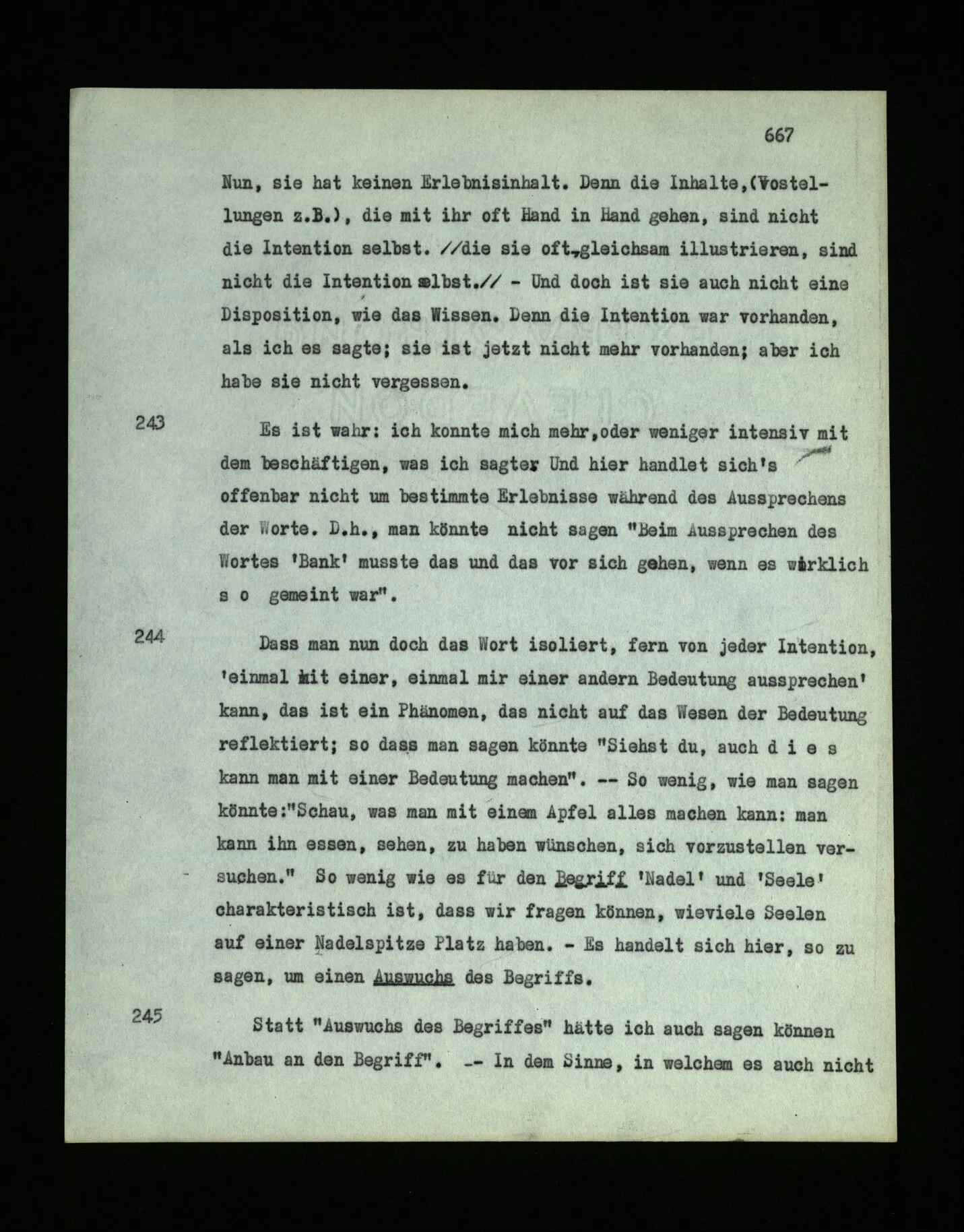 667

Nun, sie hat keinen Erlebnisinhalt. Denn die Inhalte,(Vostellungen z.B.), die mit ihr oft Hand in Hand gehen, sind nicht die Intention selbst. //die sie oft,gleichsam illustrieren, sind nicht die Intention selbst.// - Und doch ist sie auch nicht eine Disposition, wie das Wissen. Denn die Intention war vorhanden, als ich es sagte; sie ist jetzt nicht mehr vorhanden; aber ich habe sie nicht vergessen.

243 Es ist wahr: ich konnte mich mehr,oder weniger intensiv mit dem beschäftigen, was ich sagte. Und hier handlet sich's offenbar nicht um bestimmte Erlebnisse während des Aussprechens der Worte. D.h., man könnte nicht sagen "Beim Aussprechen des Wortes 'Bank' musste das und das vor sich gehen, wenn es wirklich s o gemeint war".

244 Dass man nun doch das Wort isoliert, fern von jeder Intention, 'einmal mit einer, einmal mir einer andern Bedeutung aussprechen' kann, das ist ein Phänomen, das nicht auf das Wesen der Bedeutung reflektiert; so dass man sagen könnte "Siehst du, auch d i e s kann man mit einer Bedeutung machen". -- So wenig, wie man sagen könnte:"Schau, was man mit einem Apfel alles machen kann: man kann ihn essen, sehen, zu haben wünschen, sich vorzustellen versuchen." So wenig wie es für den Begriff 'Nadel' und 'Seele' charakteristisch ist, dass wir fragen können, wieviele Seelen auf einer Nadelspitze Platz haben. - Es handelt sich hier, so zu sagen, um einen Auswuchs des Begriffs.

245 Statt "Auswuchs des Begriffes" hätte ich auch sagen können "Anbau an den Begriff". -- In dem Sinne, in welchem es auch nicht